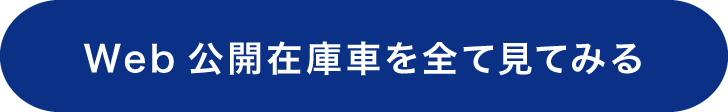 Web 公開在庫車を全て見てみる